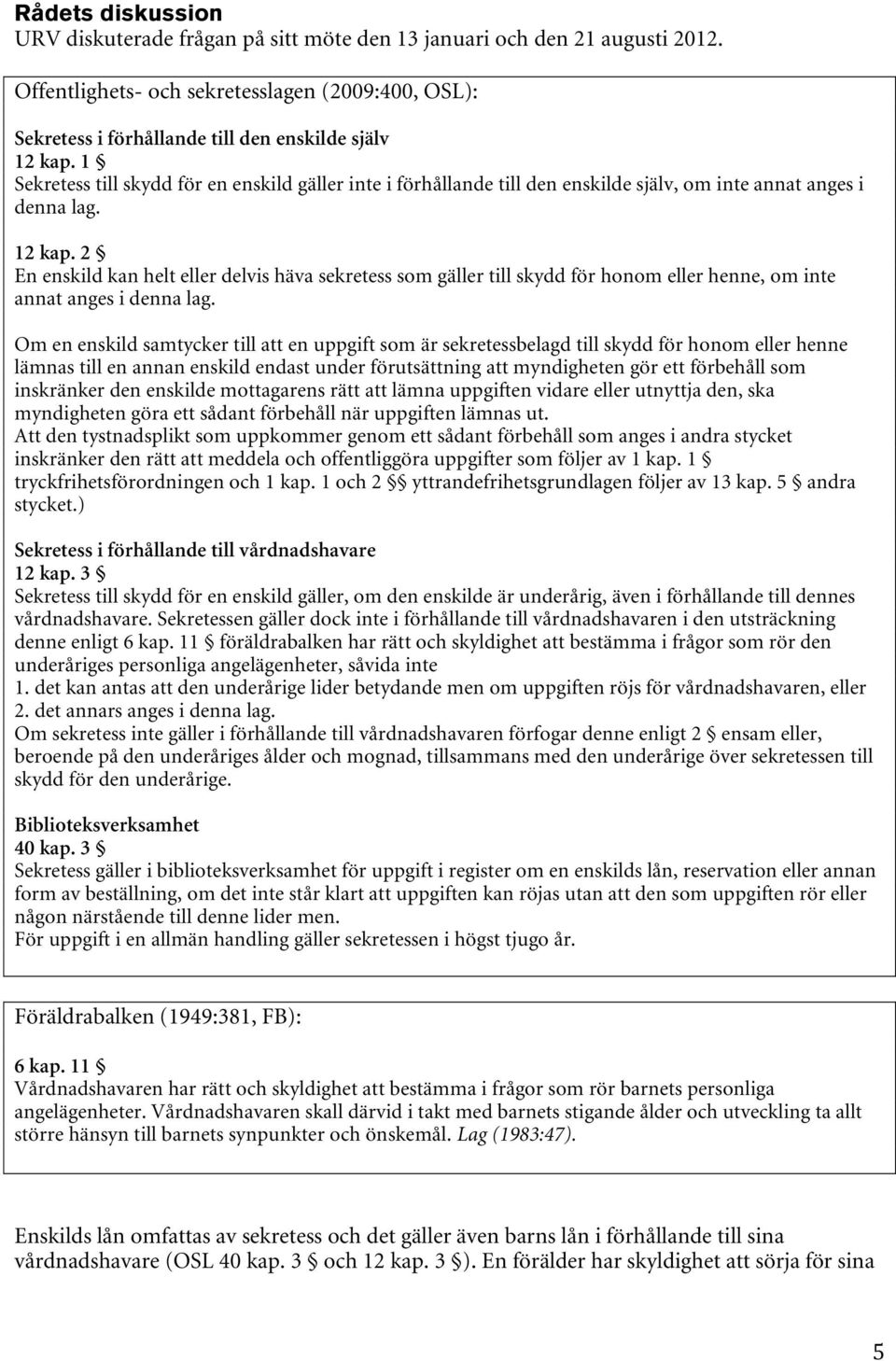 Rådets diskussion
URV diskuterade frågan på sitt möte den 13 januari och den 21 augusti 2012.

Offentlighets- och sekretesslagen (2009:400, OSL):

Sekretess i förhållande till den enskilde själv
12 kap. 1 §
Sekretess till skydd för en enskild gäller inte i förhållande till den enskilde själv, om inte annat anges i denna lag.

12 kap. 2 §
En enskild kan helt eller delvis häva sekretess som gäller till skydd för honom eller henne, om inte annat anges i denna lag.

Om en enskild samtycker till att en uppgift som är sekretessbelagd till skydd för honom eller henne lämnas till en annan enskild endast under förutsättning att myndigheten gör ett förbehåll som inskränker den enskilde mottagarens rätt att lämna uppgiften vidare eller utnyttja den, ska myndigheten göra ett sådant förbehåll när uppgiften lämnas ut.
Att den tystnadsplikt som uppkommer genom ett sådant förbehåll som anges i andra stycket inskränker den rätt att meddela och offentliggöra uppgifter som följer av 1 kap. 1 § tryckfrihetsförordningen och 1 kap. 1 och 2 §§ yttrandefrihetsgrundlagen följer av 13 kap. 5 § andra stycket.)

Sekretess i förhållande till vårdnadshavare
12 kap. 3 §
Sekretess till skydd för en enskild gäller, om den enskilde är underårig, även i förhållande till dennes vårdnadshavare. Sekretessen gäller dock inte i förhållande till vårdnadshavaren i den utsträckning denne enligt 6 kap. 11 § föräldrabalken har rätt och skyldighet att bestämma i frågor som rör den underåriges personliga angelägenheter, såvida inte
1. det kan antas att den underårige lider betydande men om uppgiften röjs för vårdnadshavaren, eller
2. det annars anges i denna lag.
Om sekretess inte gäller i förhållande till vårdnadshavaren förfogar denne enligt 2 § ensam eller, beroende på den underåriges ålder och mognad, tillsammans med den underårige över sekretessen till skydd för den underårige.

Biblioteksverksamhet
40 kap. 3 §
Sekretess gäller i biblioteksverksamhet för uppgift i register om en enskilds lån, reservation eller annan form av beställning, om det inte står klart att uppgiften kan röjas utan att den som uppgiften rör eller någon närstående till denne lider men.
För uppgift i en allmän handling gäller sekretessen i högst tjugo år.

Föräldrabalken (1949:381, FB):

6 kap. 11 §
Vårdnadshavaren har rätt och skyldighet att bestämma i frågor som rör barnets personliga angelägenheter. Vårdnadshavaren skall därvid i takt med barnets stigande ålder och utveckling ta allt större hänsyn till barnets synpunkter och önskemål. Lag (1983:47).

Enskilds lån omfattas av sekretess och det gäller även barns lån i förhållande till sina vårdnadshavare (OSL 40 kap. 3 § och 12 kap. 3 §). En förälder har skyldighet att sörja för sina

5